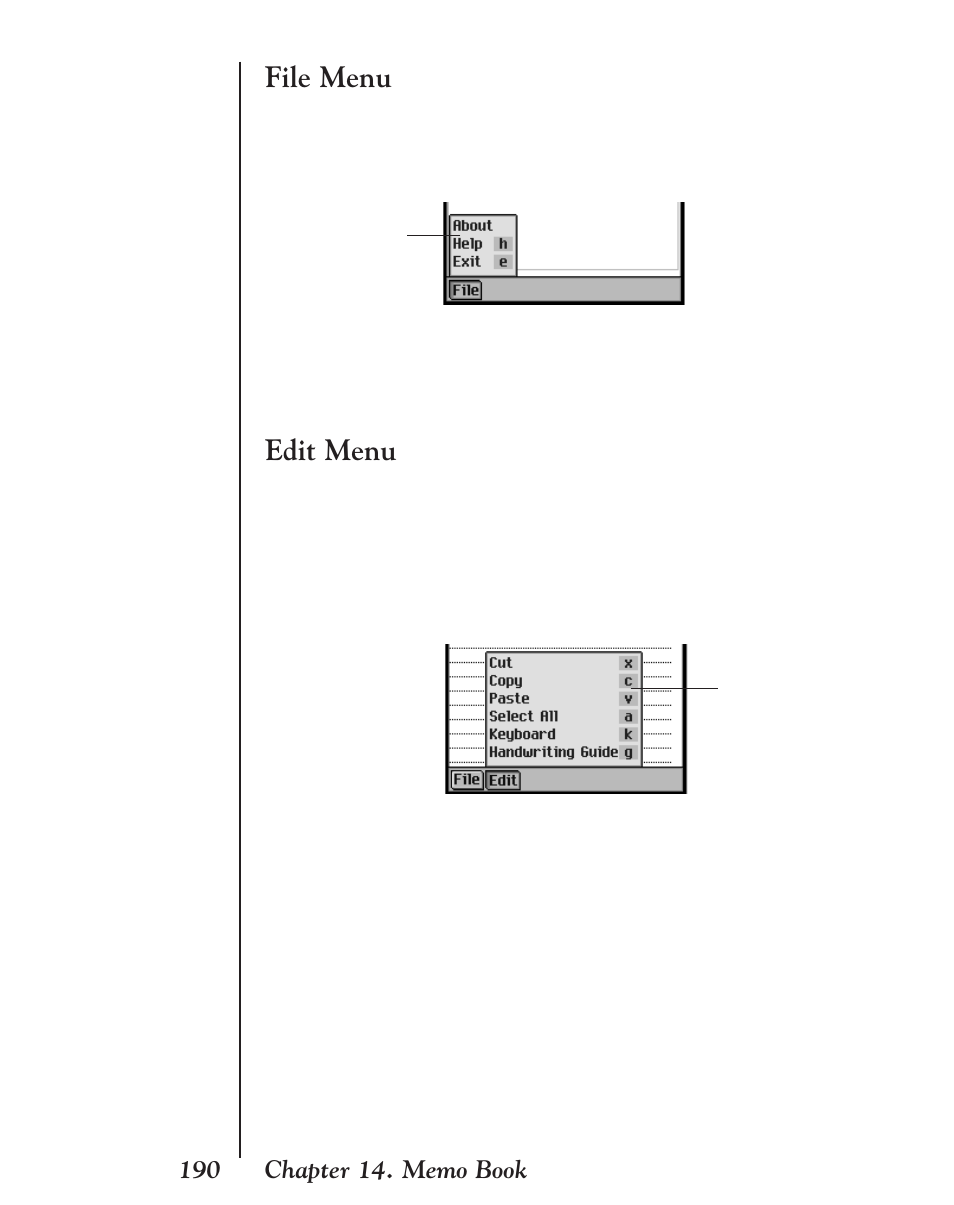 File Menu

About
Help h
Exit e
File

Edit Menu

Cut x
Copy c
Paste v
Select All a
Keyboard k
Handwriting Guide g
File Edit

190 Chapter 14. Memo Book